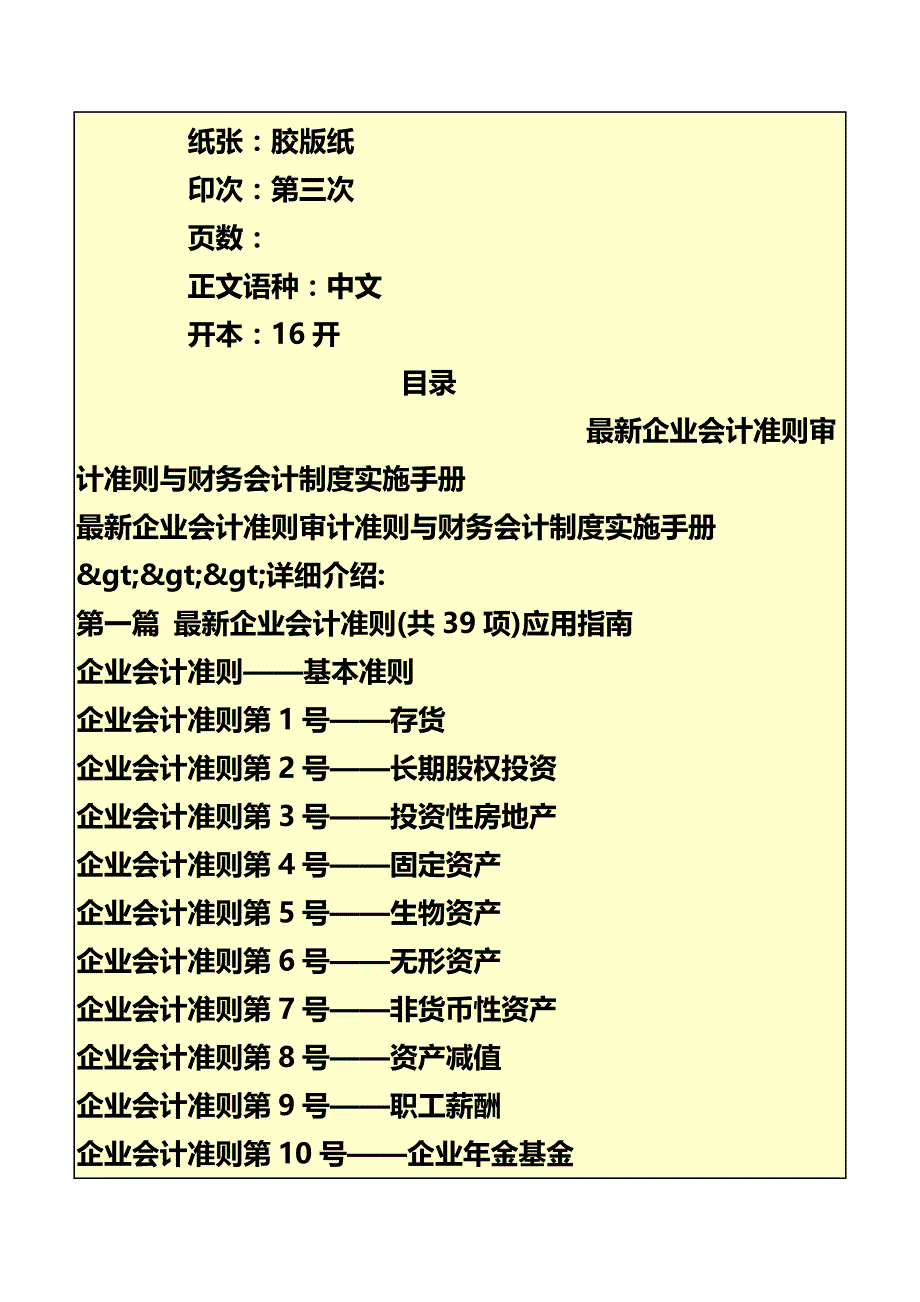 纸张：胶版纸
印次：第三次
页数：
正文语种：中文
开本：16 开

目录

最新企业会计准则审计准则与财务会计制度实施手册
最新企业会计准则审计准则与财务会计制度实施手册
&gt;&gt;&gt;详细介绍:
第一篇 最新企业会计准则(共 39 项)应用指南
企业会计准则——基本准则
企业会计准则第 1 号——存货
企业会计准则第 2 号——长期股权投资
企业会计准则第 3 号——投资性房地产
企业会计准则第 4 号——固定资产
企业会计准则第 5 号——生物资产
企业会计准则第 6 号——无形资产
企业会计准则第 7 号——非货币性资产
企业会计准则第 8 号——资产减值
企业会计准则第 9 号——职工薪酬
企业会计准则第 10 号——企业年金基金